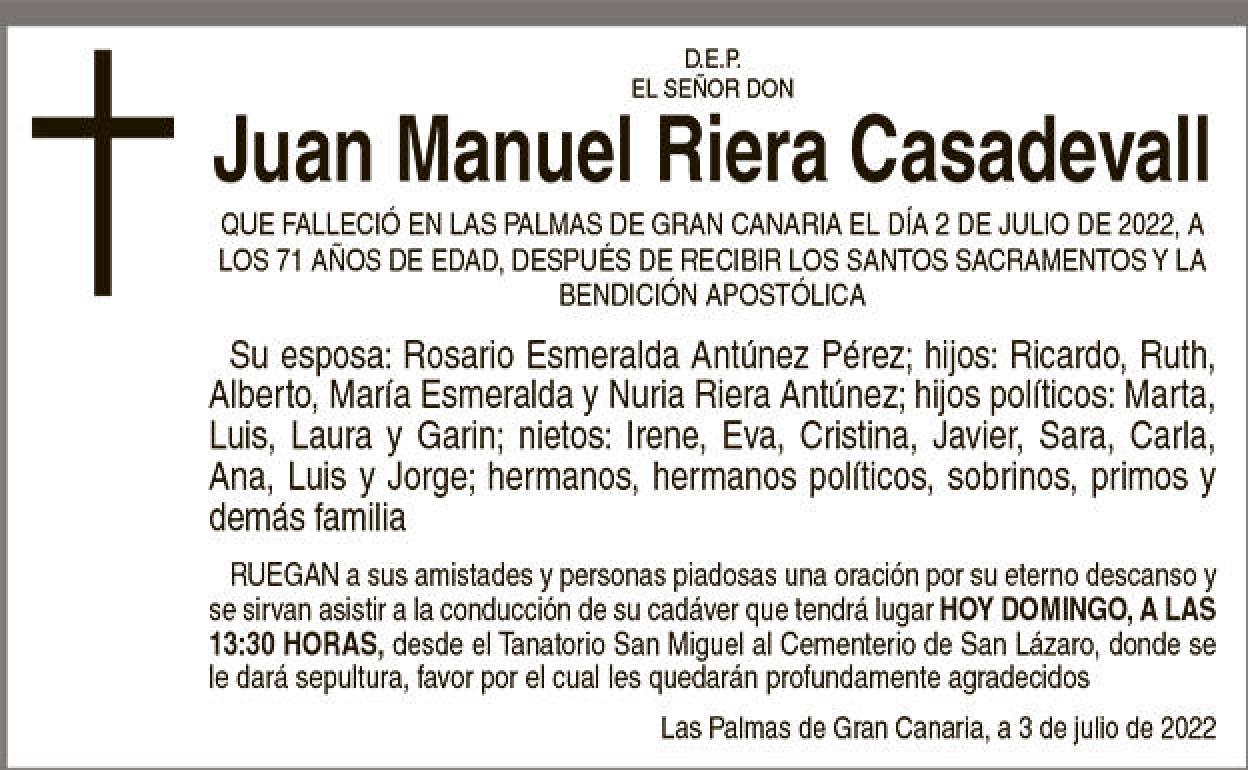 D.E.P.
EL SEÑOR DON

Juan Manuel Riera Casadevall

QUE FALLECIÓ EN LAS PALMAS DE GRAN CANARIA EL DÍA 2 DE JULIO DE 2022, A LOS 71 AÑOS DE EDAD, DESPUÉS DE RECIBIR LOS SANTOS SACRAMENTOS Y LA BENDICIÓN APOSTÓLICA

Su esposa: Rosario Esmeralda Antúnez Pérez; hijos: Ricardo, Ruth, Alberto, María Esmeralda y Nuria Riera Antúnez; hijos políticos: Marta, Luis, Laura y Garin; nietos: Irene, Eva, Cristina, Javier, Sara, Carla, Ana, Luis y Jorge; hermanos, hermanos políticos, sobrinos, primos y demás familia

RUEGAN a sus amistades y personas piadosas una oración por su eterno descanso y se sirvan asistir a la conducción de su cadáver que tendrá lugar HOY DOMINGO, A LAS 13:30 HORAS, desde el Tanatorio San Miguel al Cementerio de San Lázaro, donde se le dará sepultura, favor por el cual les quedarán profundamente agradecidos

Las Palmas de Gran Canaria, a 3 de julio de 2022